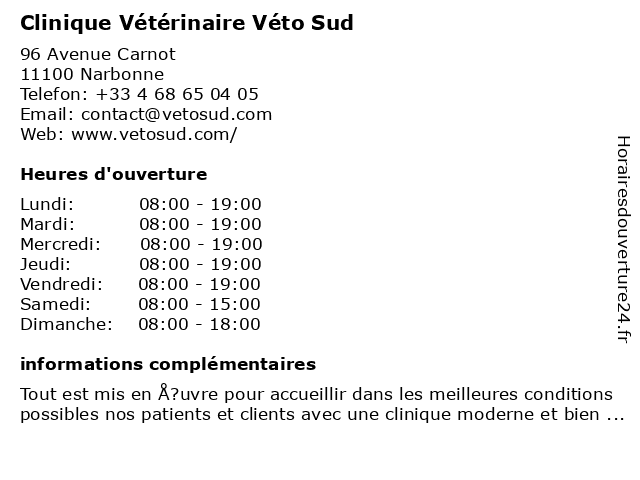 Clinique Vétérinaire Véto Sud

96 Avenue Carnot
11100 Narbonne
Telefon: +33 4 68 65 04 05
Email: contact@vetosud.com
Web: www.vetosud.com/

Heures d'ouverture

| | |
|---|---|
| Lundi: | 08:00 - 19:00 |
| Mardi: | 08:00 - 19:00 |
| Mercredi: | 08:00 - 19:00 |
| Jeudi: | 08:00 - 19:00 |
| Vendredi: | 08:00 - 19:00 |
| Samedi: | 08:00 - 15:00 |
| Dimanche: | 08:00 - 18:00 |

informations complémentaires

Tout est mis en Å?uvre pour accueillir dans les meilleures conditions possibles nos patients et clients avec une clinique moderne et bien ...

Horairesdouverture24.fr